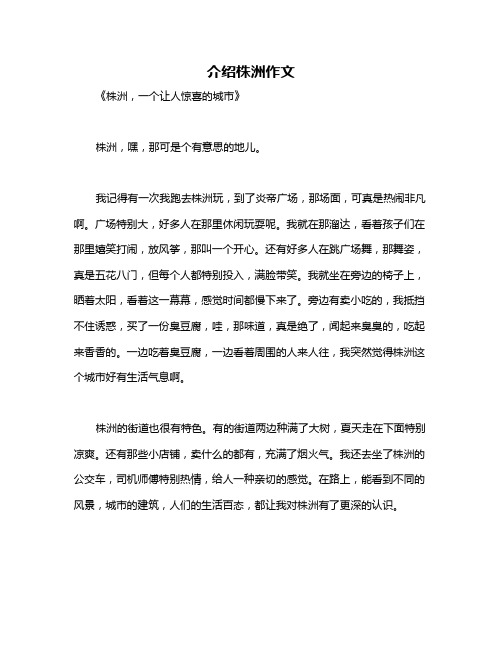 介绍株洲作文

《株洲，一个让人惊喜的城市》

株洲，嘿，那可是个有意思的地儿。

我记得有一次我跑去株洲玩，到了炎帝广场，那场面，可真是热闹非凡啊。广场特别大，好多人在那里休闲玩耍呢。我就在那溜达，看着孩子们在那里嬉笑打闹，放风筝，那叫一个开心。还有好多人在跳广场舞，那舞姿，真是五花八门，但每个人都特别投入，满脸带笑。我就坐在旁边的椅子上，晒着太阳，看着这一幕幕，感觉时间都慢下来了。旁边有卖小吃的，我抵挡不住诱惑，买了一份臭豆腐，哇，那味道，真是绝了，闻起来臭臭的，吃起来香香的。一边吃着臭豆腐，一边看着周围的人来人往，我突然觉得株洲这个城市好有生活气息啊。

株洲的街道也很有特色。有的街道两边种满了大树，夏天走在下面特别凉爽。还有那些小店铺，卖什么的都有，充满了烟火气。我还去坐了株洲的公交车，司机师傅特别热情，给人一种亲切的感觉。在路上，能看到不同的风景，城市的建筑，人们的生活百态，都让我对株洲有了更深的认识。